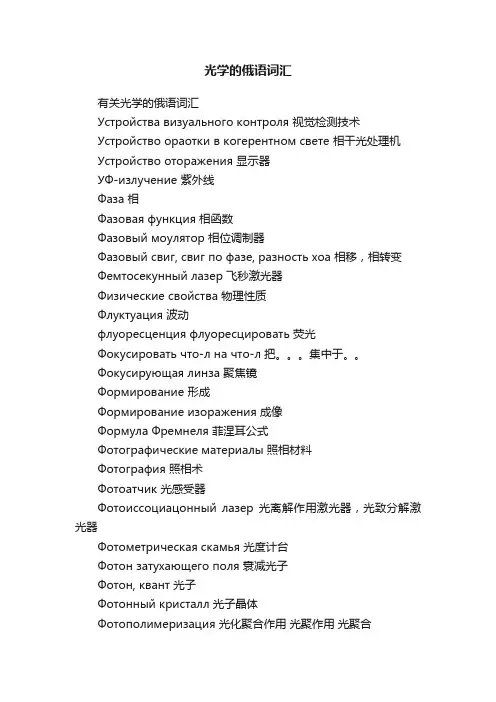 光学的俄语词汇

有关光学的俄语词汇

Устройства визуального контроля 视觉检测技术

Устройство ораотки в когерентном свете 相干光处理机

Устройство оторажения 显示器

УФ-излучение 紫外线

Фаза 相

Фазовая функция 相函数

Фазовый моулятор 相位调制器

Фазовый свиг, свиг по фазе, разность хоа 相移，相转变

Фемтосекунный лазер 飞秒激光器

Физические свойства 物理性质

Флуктуация 波动

флуоресценция флуоресцировать 荧光

Фокусировать что-л на что-л 把。。。集中于。。

Фокусирующая линза 聚焦镜

Формирование 形成

Формирование изоражения 成像

Формула Фремнеля 菲涅耳公式

Фотографические материалы 照相材料

Фотография 照相术

Фотоатчик 光感受器

Фотоиссоциацонный лазер 光离解作用激光器，光致分解激光器

Фотометрическая скамья 光度计台

Фотон затухающего поля 衰减光子

Фотон, квант 光子

Фотонный кристалл 光子晶体

Фотополимеризация 光化聚合作用 光聚作用 光聚合